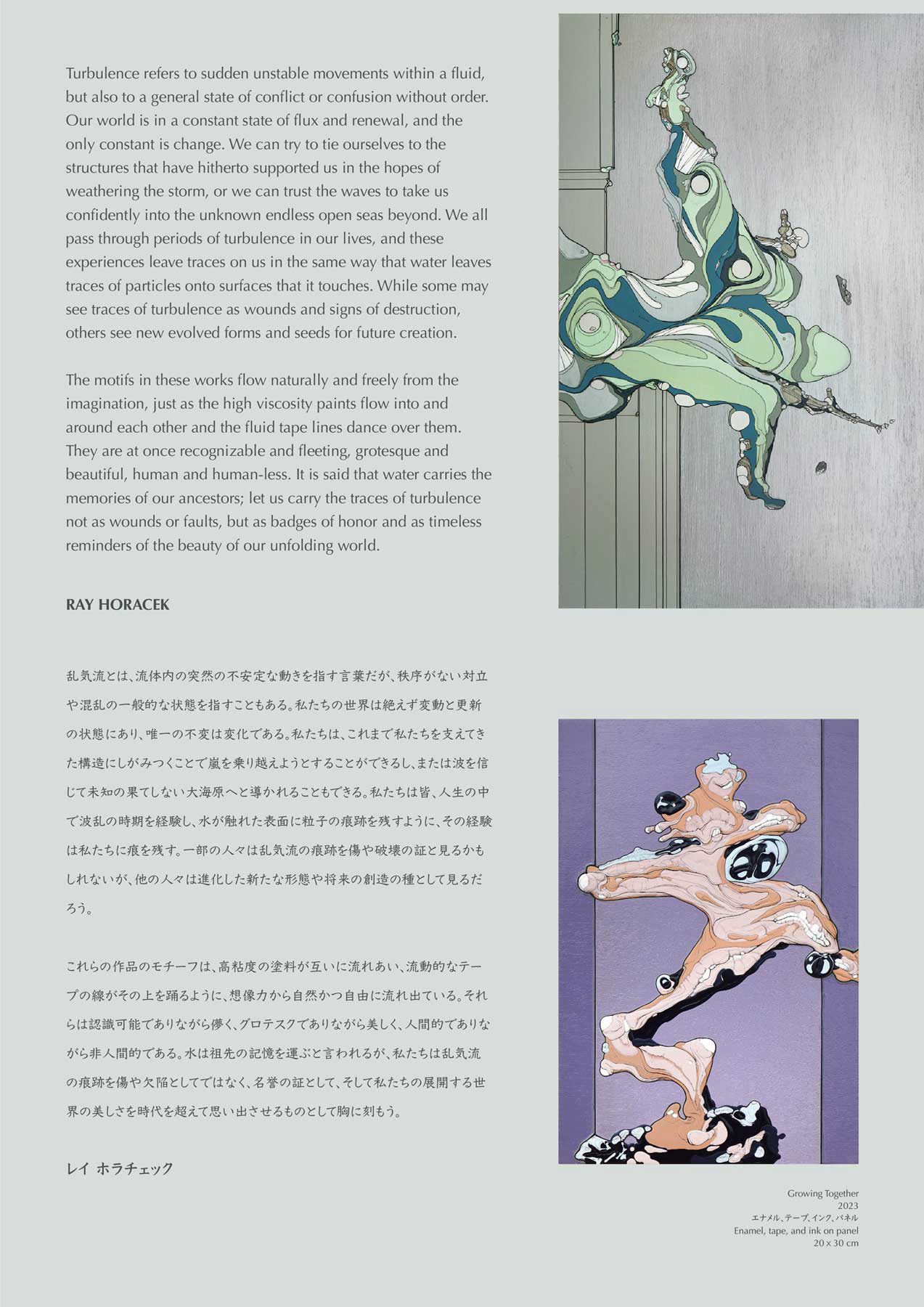 Turbulence refers to sudden unstable movements within a fluid, but also to a general state of conflict or confusion without order. Our world is in a constant state of flux and renewal, and the only constant is change. We can try to tie ourselves to the structures that have hitherto supported us in the hopes of weathering the storm, or we can trust the waves to take us confidently into the unknown endless open seas beyond. We all pass through periods of turbulence in our lives, and these experiences leave traces on us in the same way that water leaves traces of particles onto surfaces that it touches. While some may see traces of turbulence as wounds and signs of destruction, others see new evolved forms and seeds for future creation.

The motifs in these works flow naturally and freely from the imagination, just as the high viscosity paints flow into and around each other and the fluid tape lines dance over them. They are at once recognizable and fleeting, grotesque and beautiful, human and human-less. It is said that water carries the memories of our ancestors; let us carry the traces of turbulence not as wounds or faults, but as badges of honor and as timeless reminders of the beauty of our unfolding world.

RAY HORACEK

乱気流とは、流体内の突然の不安定な動きを指す言葉だが、秩序がない対立や混乱の一般的な状態を指すこともある。私たちの世界は絶えず変動と更新の状態にあり、唯一の不変は変化である。私たちは、これまで私たちを支えてきた構造にしがみつくことで嵐を乗り越えようとすることができるし、または波を信じて未知の果てしない大海原へと導かれることもできる。私たちは皆、人生の中で波乱の時期を経験し、水が触れた表面に粒子の痕跡を残すように、その経験は私たちに痕を残す。一部の人々は乱気流の痕跡を傷や破壊の証と見るかもしれないが、他の人々は進化した新たな形態や将来の創造の種として見るだろう。

これらの作品のモチーフは、高粘度の塗料が互いに流れあい、流動的なテープの線がその上を踊るように、想像力から自然かつ自由に流れ出ている。それらは認識可能でありながら儚く、グロテスクでありながら美しく、人間的でありながら非人間的である。水は祖先の記憶を運ぶと言われるが、私たちは乱気流の痕跡を傷や欠陥としてではなく、名誉の証として、そして私たちの展開する世界の美しさを時代を超えて思い出させるものとして胸に刻もう。

レイ ホラチェック

Growing Together
2023
エナメル、テープ、インク、パネル
Enamel, tape, and ink on panel
20 x 30 cm